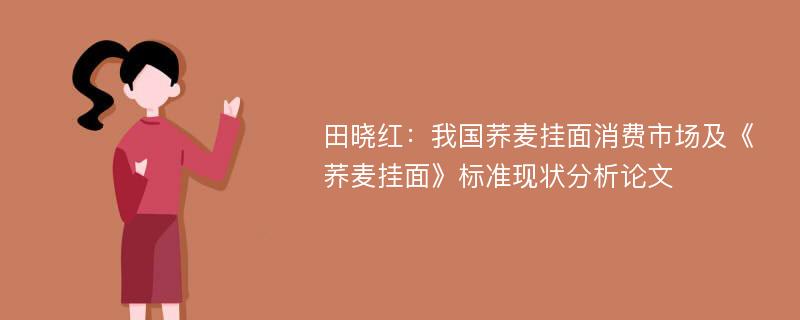 田晓红：我国荞麦挂面消费市场及《荞麦挂面》标准现状分析论文